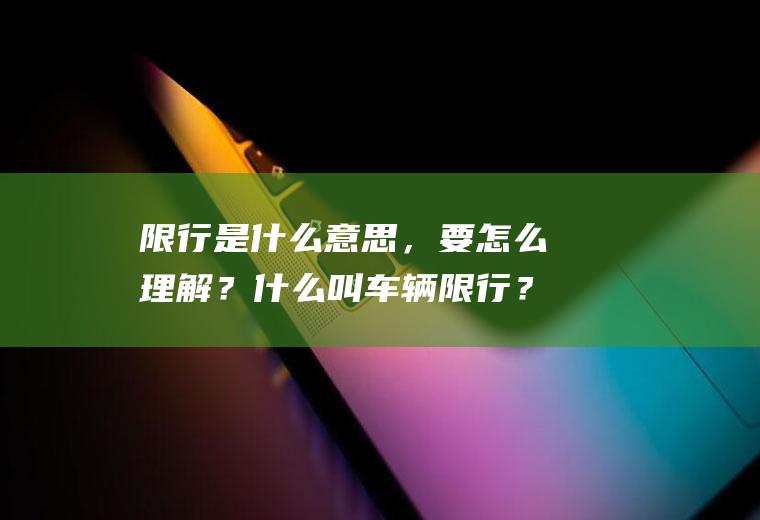 限行是什么意思，要怎么理解？什么叫车辆限行？